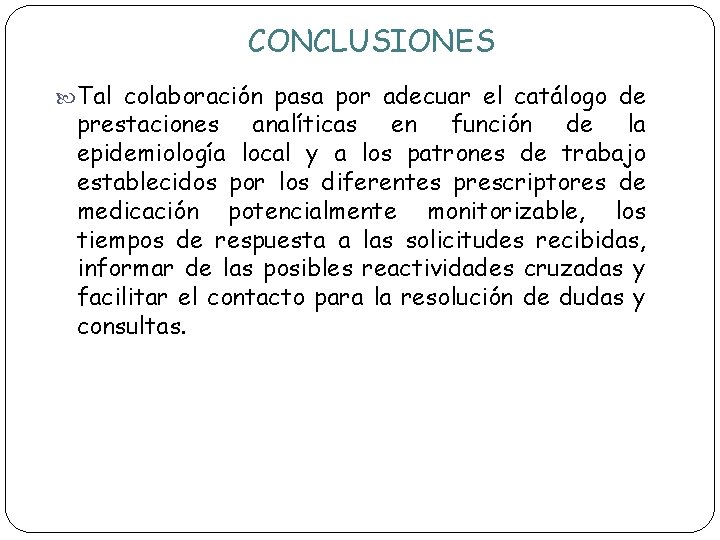 CONCLUSIONES

Tal colaboración pasa por adecuar el catálogo de prestaciones analíticas en función de la epidemiología local y a los patrones de trabajo establecidos por los diferentes prescriptores de medicación potencialmente monitorizable, los tiempos de respuesta a las solicitudes recibidas, informar de las posibles reactividades cruzadas y facilitar el contacto para la resolución de dudas y consultas.